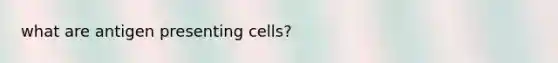 what are antigen presenting cells?